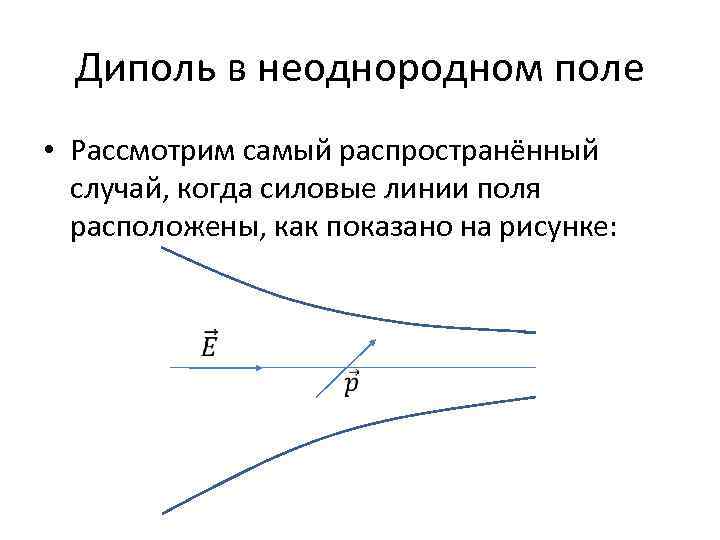 Диполь в неоднородном поле

• Рассмотрим самый распространённый случай, когда силовые линии поля расположены, как показано на рисунке:

$\vec{E}$

$\vec{p}$